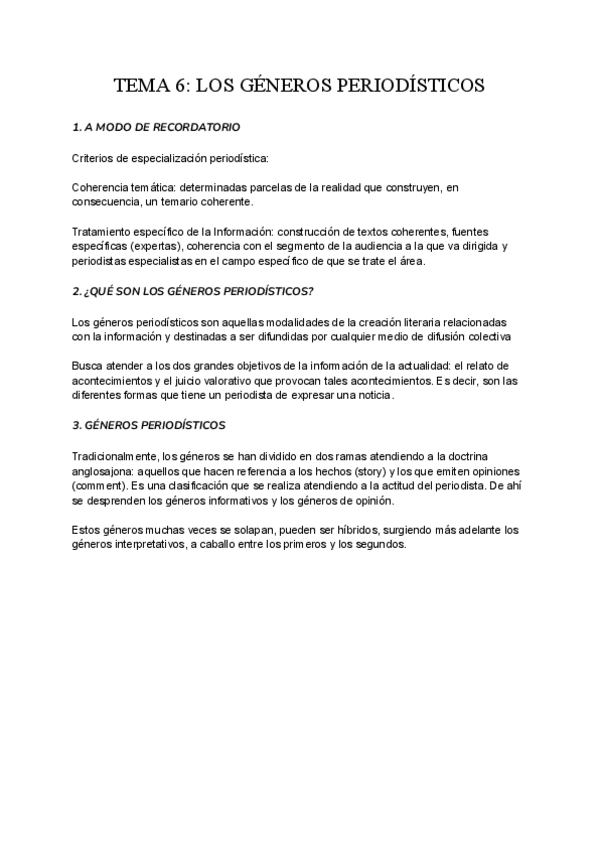 TEMA 6: LOS GÉNEROS PERIODÍSTICOS

1. A MODO DE RECORDATORIO

Criterios de especialización periodística:

Coherencia temática: determinadas parcelas de la realidad que construyen, en consecuencia, un temario coherente.

Tratamiento específico de la Información: construcción de textos coherentes, fuentes específicas (expertas), coherencia con el segmento de la audiencia a la que va dirigida y periodistas especialistas en el campo específico de que se trate el área.

2. ¿QUÉ SON LOS GÉNEROS PERIODÍSTICOS?

Los géneros periodísticos son aquellas modalidades de la creación literaria relacionadas con la información y destinadas a ser difundidas por cualquier medio de difusión colectiva

Busca atender a los dos grandes objetivos de la información de la actualidad: el relato de acontecimientos y el juicio valorativo que provocan tales acontecimientos. Es decir, son las diferentes formas que tiene un periodista de expresar una noticia.

3. GÉNEROS PERIODÍSTICOS

Tradicionalmente, los géneros se han dividido en dos ramas atendiendo a la doctrina anglosajona: aquellos que hacen referencia a los hechos (story) y los que emiten opiniones (comment). Es una clasificación que se realiza atendiendo a la actitud del periodista. De ahí se desprenden los géneros informativos y los géneros de opinión.

Estos géneros muchas veces se solapan, pueden ser híbridos, surgiendo más adelante los géneros interpretativos, a caballo entre los primeros y los segundos.